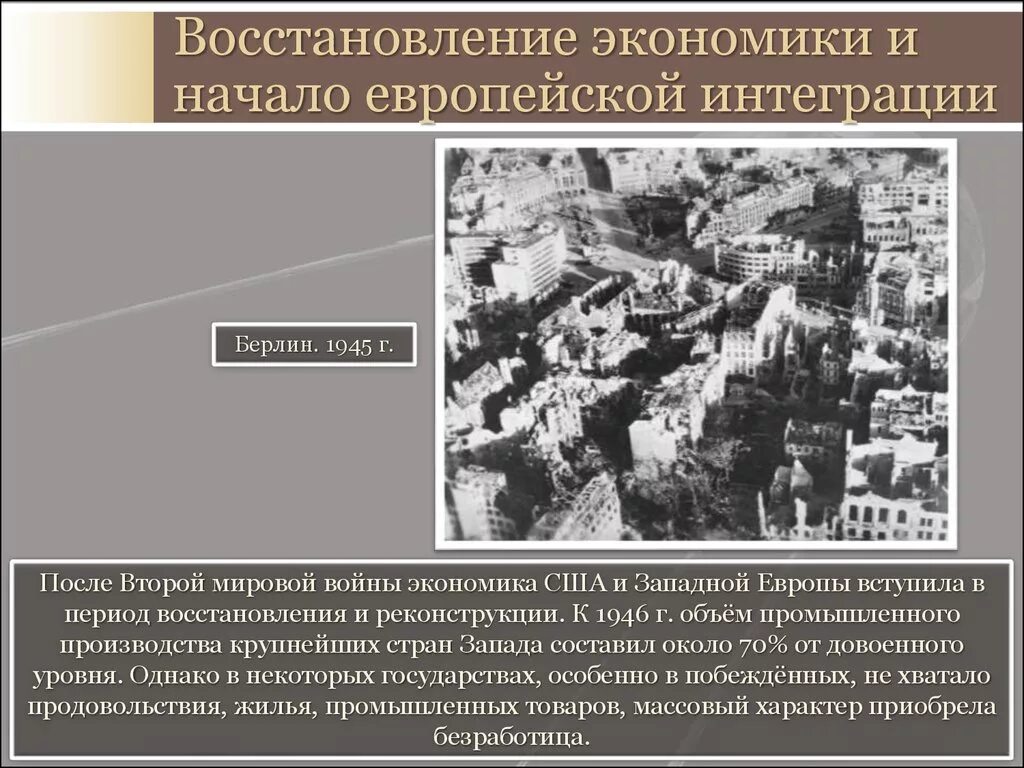 Восстановление экономики и начало европейской интеграции

Берлин. 1945 г.

После Второй мировой войны экономика США и Западной Европы вступила в период восстановления и реконструкции. К 1946 г. объём промышленного производства крупнейших стран Запада составил около 70% от довоенного уровня. Однако в некоторых государствах, особенно в побеждённых, не хватало продовольствия, жилья, промышленных товаров, массовый характер приобрела безработица.